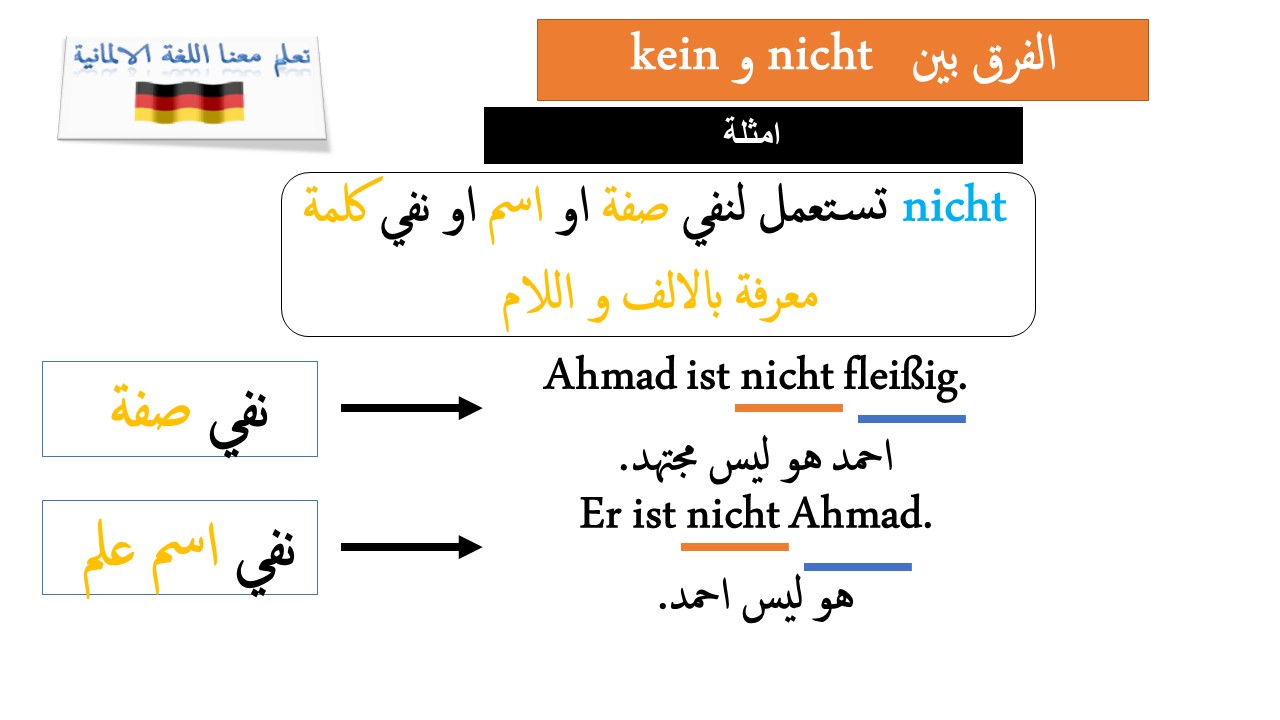 تعلم معنا اللغة الالمانية

الفرق بين nicht و kein

امثلة

nicht تستعمل لنفي صفة او اسم او نفي كلمة معرفة بالالف و اللام

نفي صفة

Ahmad ist nicht fleißig.

احمد هو ليس مجتهد.

نفي اسم علم

Er ist nicht Ahmad.

هو ليس احمد.